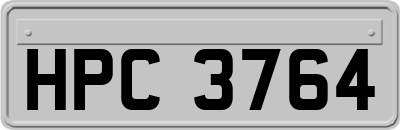 HPC 3764